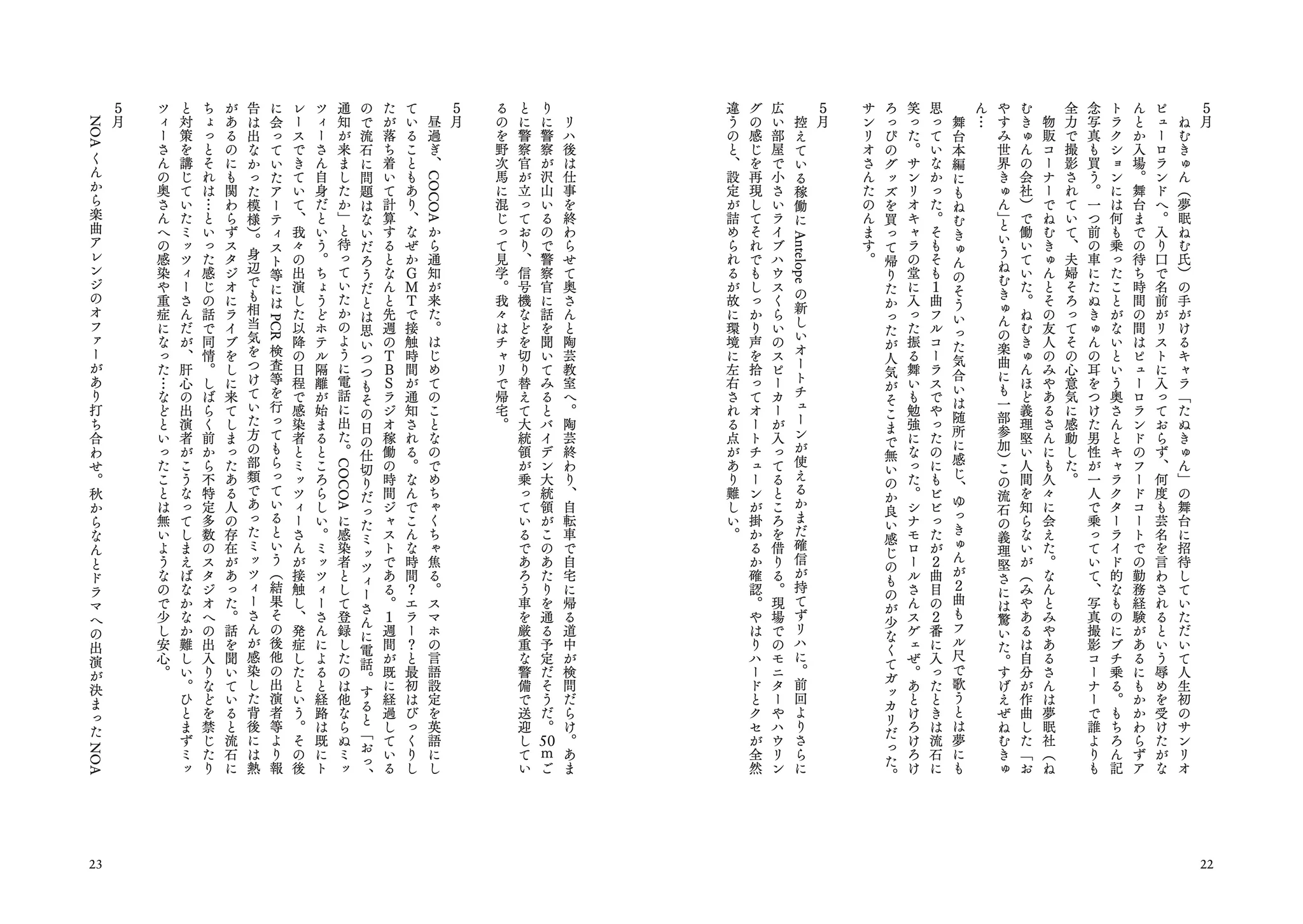 5月

ねむきゅん（夢眠ねむ氏）の手がけるキャラ「たぬきゅん」の舞台に招待していただいて人生初のサンリオピューロランドへ。入り口で名前がリストに入っておらず、何度も芸名を言わされるという辱めを受けたがなんとか入場。舞台までの待ち時間の間はピューロランドのフードコートでの勤務経験があるにもかかわらずアトラクションには何も乗ったことがないという奥さんとキャラクターライド的なものにブチ乗る。もちろん記念写真も買う。一つ前の車にたぬきゅんの耳をつけた男性が一人で乗っていて、写真撮影コーナーで誰よりも全力で撮影されていて、夫婦そろってその心意気に感動した。

物販コーナーでねむきゅんとその友人のみやあるさんにも久々に会えた。なんとみやあるさんは夢眠社（ねむきゅんの会社）で働いていた。ねむきゅんほど義理堅い人間を知らないが（みやあるは自分が作曲した「おやすみ世界きゅん」というねむきゅんの楽曲にも一部参加）この流石の義理堅さには驚いた。すげえぜねむきゅん…

舞台本編にもねむきゅんのそういった気合いは随所に感じ、ゆっきゅんが2曲もフル尺で歌うとは夢にも思っていなかった。そもそも1曲フルコーラスでやったのにもビビったが2曲目の2番に入ったときは流石に笑った。サンリオキャラの堂に入った振る舞いも勉強になった。シナモロールさんスゲェぜ。あとけろけろけろっぴのグッズを買って帰りたかったが人気がそこまで無いのか良い感じのものが少なくてガッカリだった。サンリオさんたのんます。

5月

控えている稼働にAntelopeの新しいオートチューンが使えるかまだ確信が持てずリハに。前回よりさらに広い部屋で小さいライブハウスくらいのスピーカーが入ってるところを借りる。現場でのモニターやハウリングの感じを再現してそれでもしっかり声を拾ってオートチューンが掛かるか確認。やはりハードとクセが全然違うのと、設定が詰められるが故に環境に左右される点があり難しい。

22

リハ後は仕事を終わらせて奥さんと陶芸教室へ。陶芸終わり、自転車で自宅に帰る道中が検問だらけ。あまりに警察が沢山いるので警察官に話を聞いてみるとバイデン大統領がこのあたりを通る予定だそうだ。50mごとに警察官が立っており、信号機などを切り替えて大統領が乗っているであろう車を厳重な警備で送迎しているのを野次馬に混じって見学。我々はチャリで帰宅。

5月

昼過ぎ、COCOAから通知が来た。はじめてのことなのでめちゃくちゃ焦る。スマホの言語設定を英語にしていることもあり、なぜかGMTで接触時間が通知される。なんでこんな時間？エラー？と最初はびっくりしたが落ち着いて計算するとなんと先週のTBSラジオ稼働の時間ジャストである。1週間が既に経過しているので流石に問題はないだろうだとは思いつつもその日の仕切りだったミッツィーさんに電話。すると「おっ、通知が来ましたか」と待っていたかのように電話に出た。COCOAに感染者として登録したのは他ならぬミッツィーさん自身だという。ちょうどホテル隔離が始まるところらしい。ミッツィーさんによると経路は既にトレースできていて、我々の出演した以降の日程で感染者とミッツィーさんが接触し、発症したという。その後に会っていたアーティスト等にはPCR検査等を行ってもらっているという（結果その後他の出演者等より報告は出なかった模様）。身辺でも相当気をつけていた方の部類であったミッツィーさんが感染した背後には熱があるのにも関わらずスタジオにライブをしに来てしまったある人の存在があった。話を聞いていると流石にちょっとそれは…といった感じの話で同情。しばらく前から不特定多数のスタジオへの出入りなどを禁じたりと対策を講じていたミッツィーさんだが、肝心の出演者がこうなってしまえばなかなか難しい。ひとまずミッツィーさんの奥さんへの感染や重症になった…などといったことは無いようなので少し安心。

5月

NOAくんから楽曲アレンジのオファーがあり打ち合わせ。秋からなんとドラマへの出演が決まったNOA

23